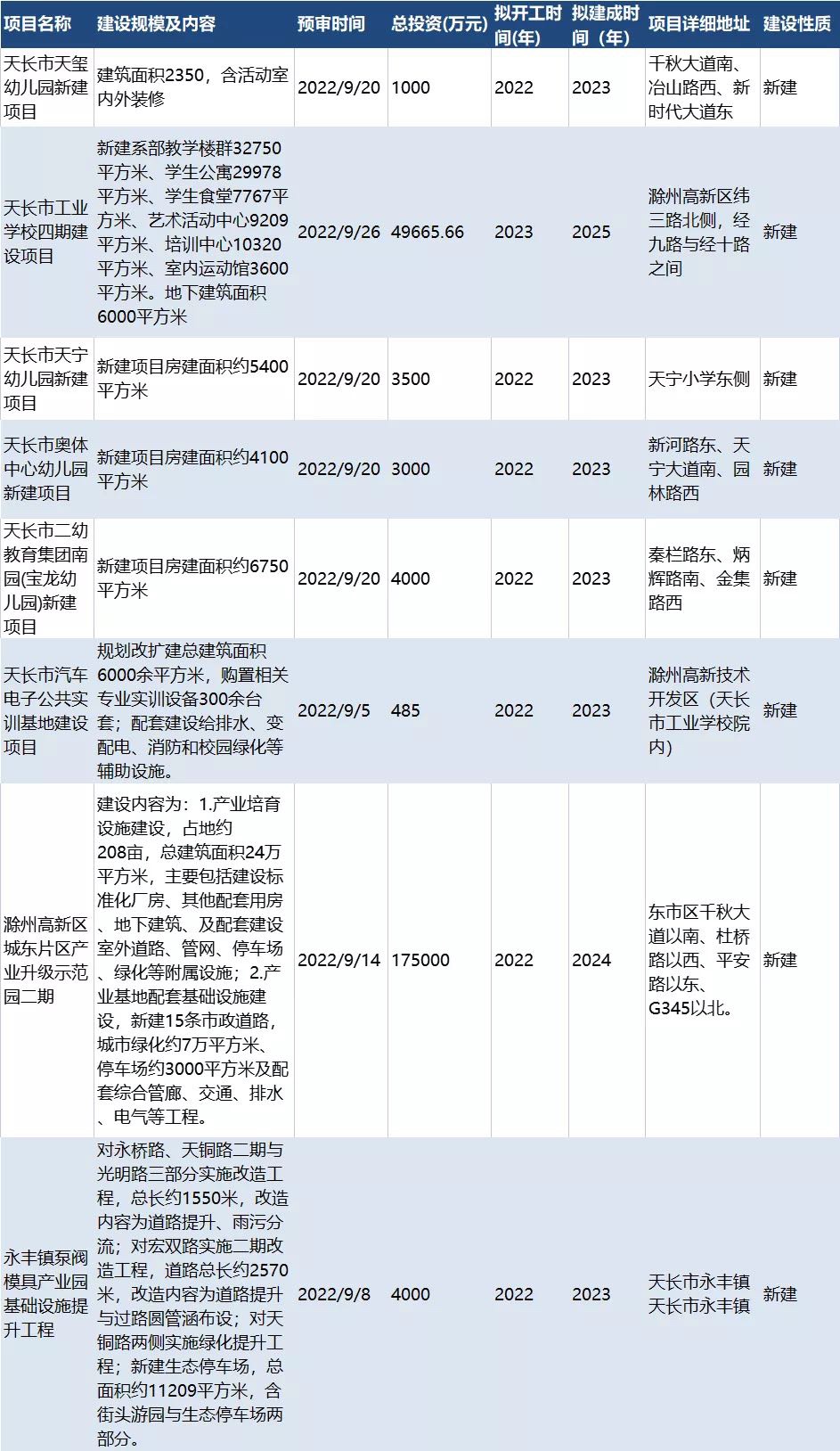 | 项目名称 | 建设规模及内容 | 预审时间 | 总投资(万元) | 拟开工时间(年) | 拟建成时间（年） | 项目详细地址 | 建设性质 |
|---|---|---|---|---|---|---|---|
| 天长市天玺幼儿园新建项目 | 建筑面积2350，含活动室内外装修 | 2022/9/20 | 1000 | 2022 | 2023 | 千秋大道南、冶山路西、新时代大道东 | 新建 |
| 天长市工业学校四期建设项目 | 新建系部教学楼群32750平方米、学生公寓29978平方米、学生食堂7767平方米、艺术活动中心9209平方米、培训中心10320平方米、室内运动馆3600平方米。地下建筑面积6000平方米 | 2022/9/26 | 49665.66 | 2023 | 2025 | 滁州高新区纬三路北侧，经九路与经十路之间 | 新建 |
| 天长市天宁幼儿园新建项目 | 新建项目房建面积约5400平方米 | 2022/9/20 | 3500 | 2022 | 2023 | 天宁小学东侧 | 新建 |
| 天长市奥体中心幼儿园新建项目 | 新建项目房建面积约4100平方米 | 2022/9/20 | 3000 | 2022 | 2023 | 新河路东、天宁大道南、园林路西 | 新建 |
| 天长市二幼教育集团南园(宝龙幼儿园)新建项目 | 新建项目房建面积约6750平方米 | 2022/9/20 | 4000 | 2022 | 2023 | 秦栏路东、炳辉路南、金集路西 | 新建 |
| 天长市汽车电子公共实训基地建设项目 | 规划改扩建总建筑面积6000余平方米，购置相关专业实训设备300余台套；配套建设给排水、变配电、消防和校园绿化等辅助设施。 | 2022/9/5 | 485 | 2022 | 2023 | 滁州高新技术开发区（天长市工业学校院内） | 新建 |
| 滁州高新区城东片区产业升级示范园二期 | 建设内容为：1.产业培育设施建设，占地约208亩，总建筑面积24万平方米，主要包括建设标准化厂房、其他配套用房、地下建筑、及配套建设室外道路、管网、停车场、绿化等附属设施；2.产业基地配套基础设施建设，新建15条市政道路，城市绿化约7万平方米、停车场约3000平方米及配套综合管廊、交通、排水、电气等工程。 | 2022/9/14 | 175000 | 2022 | 2024 | 东市区千秋大道以南、杜桥路以西、平安路以东、G345以北。 | 新建 |
| 永丰镇泵阀模具产业园基础设施提升工程 | 对永桥路、天铜路二期与光明路三部分实施改造工程，总长约1550米，改造内容为道路提升、雨污分流；对宏双路实施二期改造工程，道路总长约2570米，改造内容为道路提升与过路圆管涵布设；对天铜路两侧实施绿化提升工程；新建生态停车场，总面积约11209平方米，含街头游园与生态停车场两部分。 | 2022/9/8 | 4000 | 2022 | 2023 | 天长市永丰镇天长市永丰镇 | 新建 |